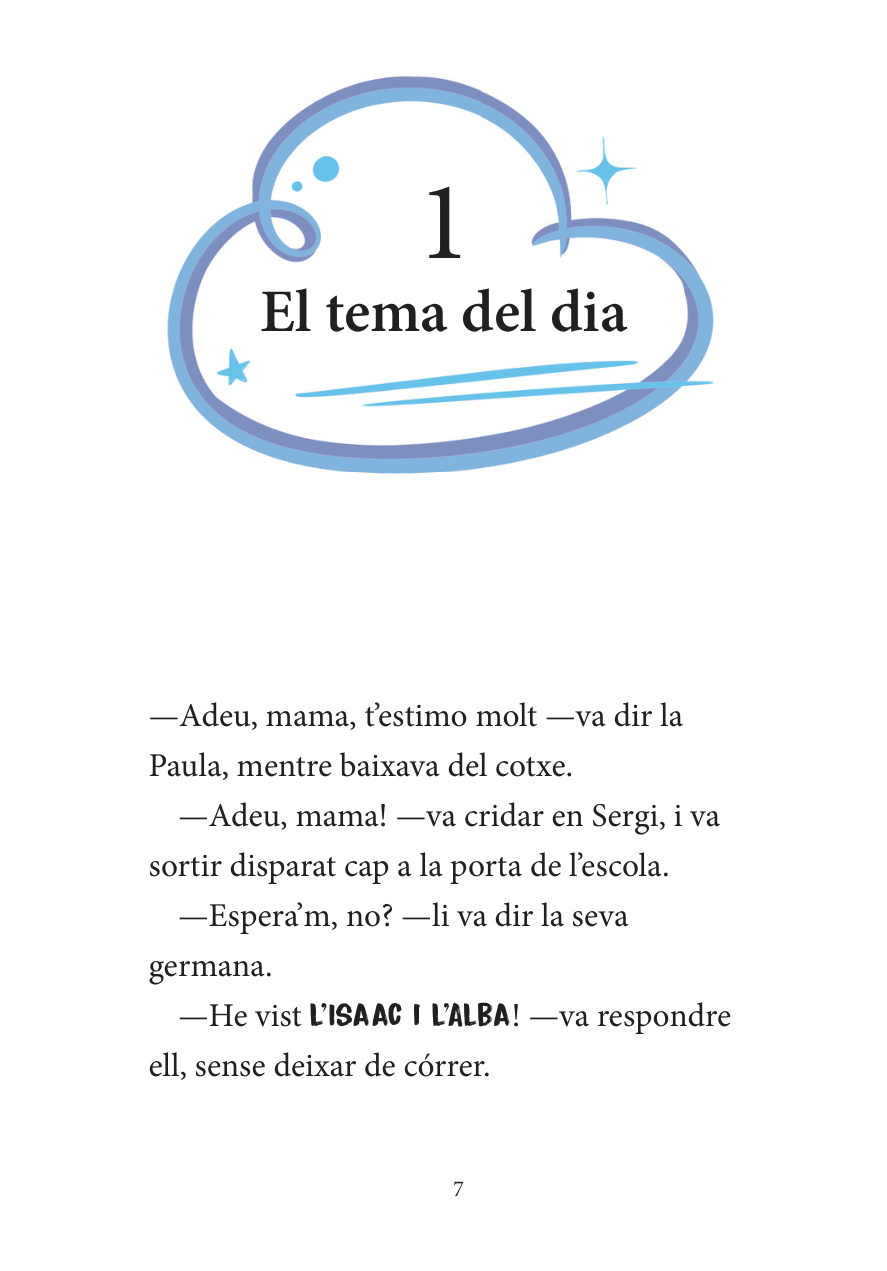 1

El tema del dia

—Adeu, mama, t'estimo molt —va dir la Paula, mentre baixava del cotxe.

—Adeu, mama! —va cridar en Sergi, i va sortir disparat cap a la porta de l'escola.

—Espera'm, no? —li va dir la seva germana.

—He vist L'ISAAC I L'ALBA! —va respondre ell, sense deixar de córrer.

7